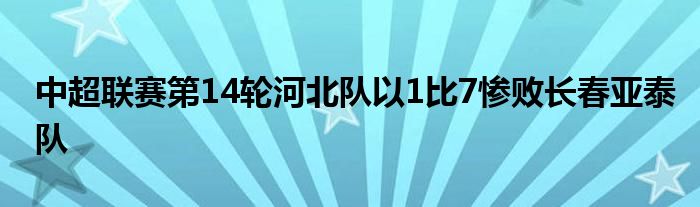 中超联赛第14轮河北队以1比7惨败长春亚泰队